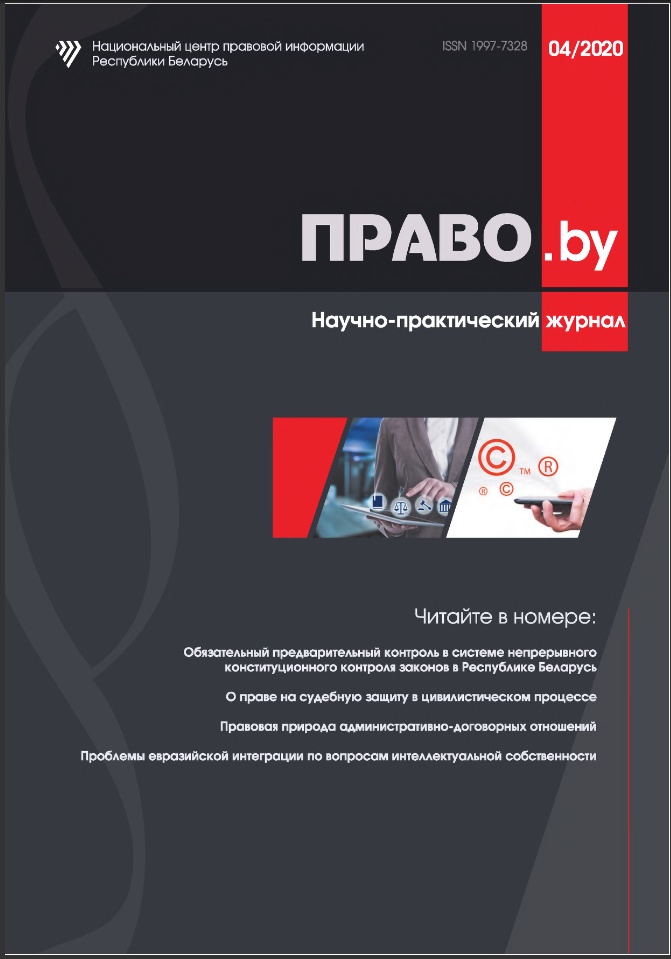 Национальный центр правовой информации Республики Беларусь

ISSN 1997-7328

04/2020

ПРАВО.by

Научно-практический журнал

© ™ ®
® ©

Читайте в номере:

Обязательный предварительный контроль в системе непрерывного конституционного контроля законов в Республике Беларусь

О праве на судебную защиту в цивилистическом процессе

Правовая природа административно-договорных отношений

Проблемы евразийской интеграции по вопросам интеллектуальной собственности